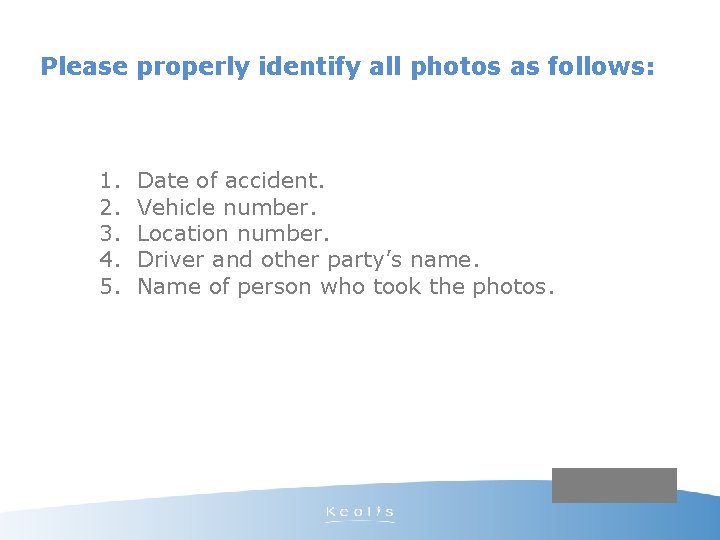 Please properly identify all photos as follows:

1. Date of accident.
2. Vehicle number.
3. Location number.
4. Driver and other party's name.
5. Name of person who took the photos.

Keolis